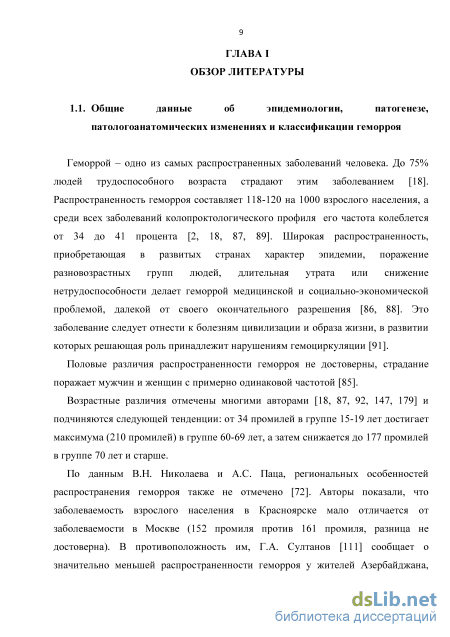 9

ГЛАВА I

ОБЗОР ЛИТЕРАТУРЫ

1.1. Общие данные об эпидемиологии, патогенезе, патологоанатомических изменениях и классификации геморроя

Геморрой – одно из самых распространенных заболеваний человека. До 75% людей трудоспособного возраста страдают этим заболеванием [18]. Распространенность геморроя составляет 118-120 на 1000 взрослого населения, а среди всех заболеваний колопроктологического профиля его частота колеблется от 34 до 41 процента [2, 18, 87, 89]. Широкая распространенность, приобретающая в развитых странах характер эпидемии, поражение разновозрастных групп людей, длительная утрата или снижение нетрудоспособности делает геморрой медицинской и социально-экономической проблемой, далекой от своего окончательного разрешения [86, 88]. Это заболевание следует отнести к болезням цивилизации и образа жизни, в развитии которых решающая роль принадлежит нарушениям гемоциркуляции [91].

Половые различия распространенности геморроя не достоверны, страдание поражает мужчин и женщин с примерно одинаковой частотой [85].

Возрастные различия отмечены многими авторами [18, 87, 92, 147, 179] и подчиняются следующей тенденции: от 34 промилей в группе 15-19 лет достигает максимума (210 промилей) в группе 60-69 лет, а затем снижается до 177 промилей в группе 70 лет и старше.

По данным В.Н. Николаева и А.С. Паца, региональных особенностей распространения геморроя также не отмечено [72]. Авторы показали, что заболеваемость взрослого населения в Красноярске мало отличается от заболеваемости в Москве (152 промиля против 161 промиля, разница не достоверна). В противоположность им, Г.А. Султанов [111] сообщает о значительно меньшей распространенности геморроя у жителей Азербайджана,

dsLib.net
библиотека диссертаций